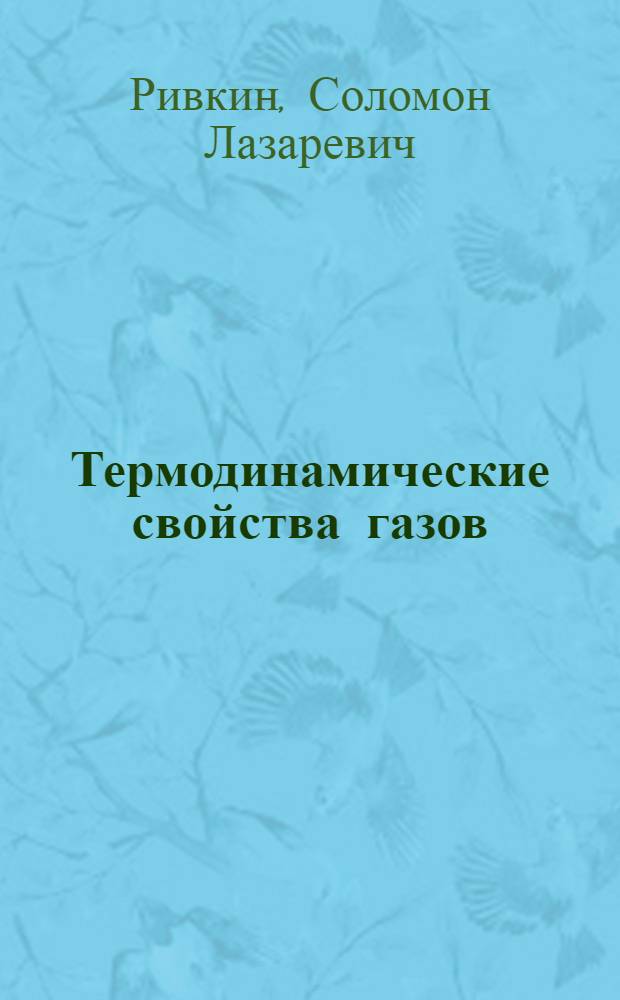 Ривкин, Соломон Лазаревич

Термодинамические свойства газов